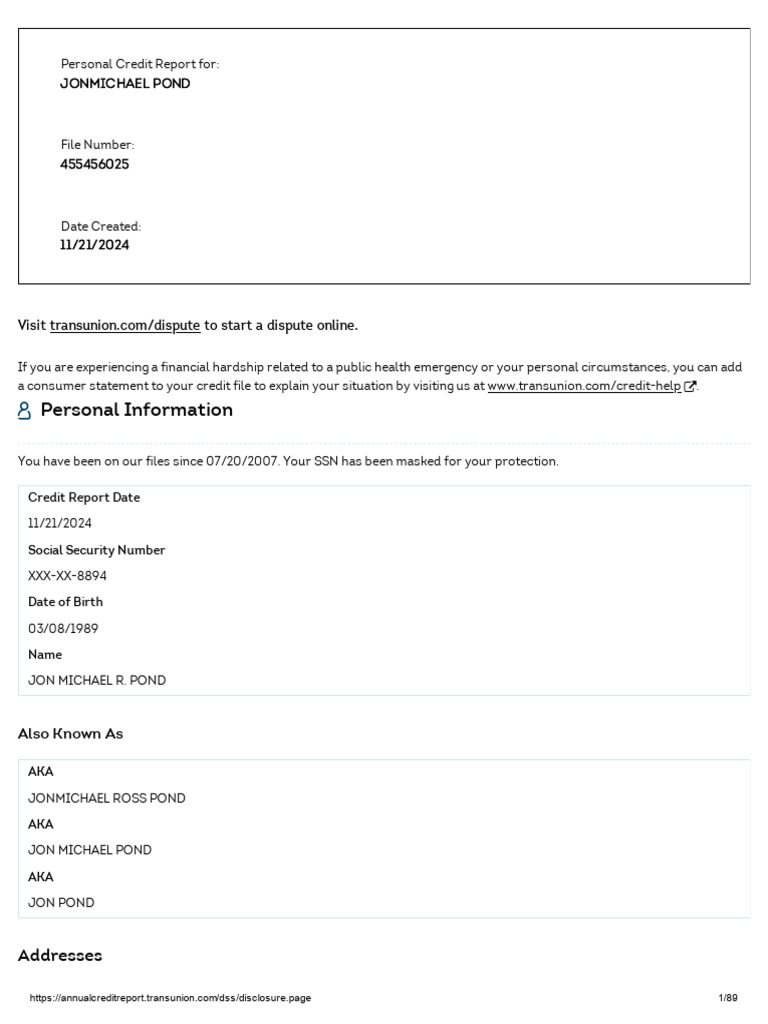 Personal Credit Report for:
JONMICHAEL POND

File Number:
455456025

Date Created:
11/21/2024

Visit transunion.com/dispute to start a dispute online.

If you are experiencing a financial hardship related to a public health emergency or your personal circumstances, you can add a consumer statement to your credit file to explain your situation by visiting us at www.transunion.com/credit-help.

Personal Information

You have been on our files since 07/20/2007. Your SSN has been masked for your protection.

Credit Report Date
11/21/2024
Social Security Number
XXX-XX-8894
Date of Birth
03/08/1989
Name
JON MICHAEL R. POND

Also Known As

AKA
JONMICHAEL ROSS POND
AKA
JON MICHAEL POND
AKA
JON POND

Addresses

https://annualcreditreport.transunion.com/dss/disclosure.page 1/89